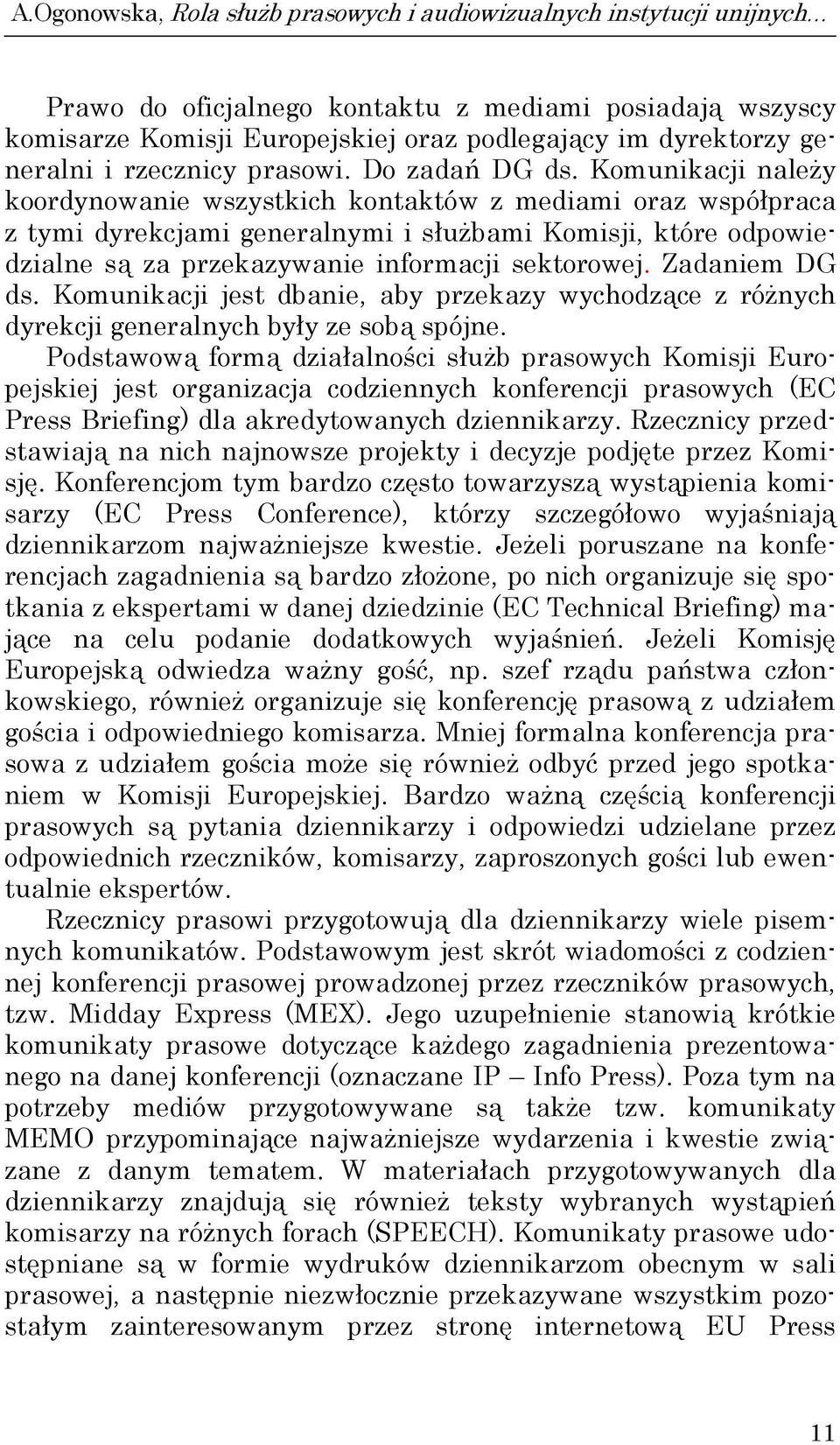 A.Ogonowska, Rola służb prasowych i audiowizualnych instytucji unijnych...

Prawo do oficjalnego kontaktu z mediami posiadają wszyscy komisarze Komisji Europejskiej oraz podlegający im dyrektorzy generalni i rzecznicy prasowi. Do zadań DG ds. Komunikacji należy koordynowanie wszystkich kontaktów z mediami oraz współpraca z tymi dyrekcjami generalnymi i służbami Komisji, które odpowiedzialne są za przekazywanie informacji sektorowej. Zadaniem DG ds. Komunikacji jest dbanie, aby przekazy wychodzące z różnych dyrekcji generalnych były ze sobą spójne.

Podstawową formą działalności służb prasowych Komisji Europejskiej jest organizacja codziennych konferencji prasowych (EC Press Briefing) dla akredytowanych dziennikarzy. Rzecznicy przedstawiają na nich najnowsze projekty i decyzje podjęte przez Komisję. Konferencjom tym bardzo często towarzyszą wystąpienia komisarzy (EC Press Conference), którzy szczegółowo wyjaśniają dziennikarzom najważniejsze kwestie. Jeżeli poruszane na konferencjach zagadnienia są bardzo złożone, po nich organizuje się spotkania z ekspertami w danej dziedzinie (EC Technical Briefing) mające na celu podanie dodatkowych wyjaśnień. Jeżeli Komisję Europejską odwiedza ważny gość, np. szef rządu państwa członkowskiego, również organizuje się konferencję prasową z udziałem gościa i odpowiedniego komisarza. Mniej formalna konferencja prasowa z udziałem gościa może się również odbyć przed jego spotkaniem w Komisji Europejskiej. Bardzo ważną częścią konferencji prasowych są pytania dziennikarzy i odpowiedzi udzielane przez odpowiednich rzeczników, komisarzy, zaproszonych gości lub ewentualnie ekspertów.

Rzecznicy prasowi przygotowują dla dziennikarzy wiele pisemnych komunikatów. Podstawowym jest skrót wiadomości z codziennej konferencji prasowej prowadzonej przez rzeczników prasowych, tzw. Midday Express (MEX). Jego uzupełnienie stanowią krótkie komunikaty prasowe dotyczące każdego zagadnienia prezentowanego na danej konferencji (oznaczane IP – Info Press). Poza tym na potrzeby mediów przygotowywane są także tzw. komunikaty MEMO przypominające najważniejsze wydarzenia i kwestie związane z danym tematem. W materiałach przygotowywanych dla dziennikarzy znajdują się również teksty wybranych wystąpień komisarzy na różnych forach (SPEECH). Komunikaty prasowe udostępniane są w formie wydruków dziennikarzom obecnym w sali prasowej, a następnie niezwłocznie przekazywane wszystkim pozostałym zainteresowanym przez stronę internetową EU Press

11